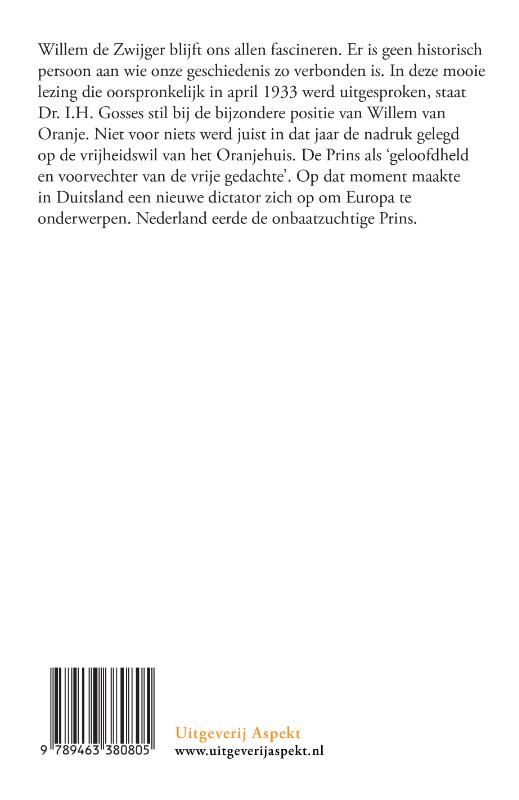 Willem de Zwijger blijft ons allen fascineren. Er is geen historisch persoon aan wie onze geschiedenis zo verbonden is. In deze mooie lezing die oorspronkelijk in april 1933 werd uitgesproken, staat Dr. I.H. Gosses stil bij de bijzondere positie van Willem van Oranje. Niet voor niets werd juist in dat jaar de nadruk gelegd op de vrijheidswil van het Oranjehuis. De Prins als 'geloofdheld en voorvechter van de vrije gedachte'. Op dat moment maakte in Duitsland een nieuwe dictator zich op om Europa te onderwerpen. Nederland eerde de onbaatzuchtige Prins.

9 789463 380805

Uitgeverij Aspekt
www.uitgeverijaspekt.nl